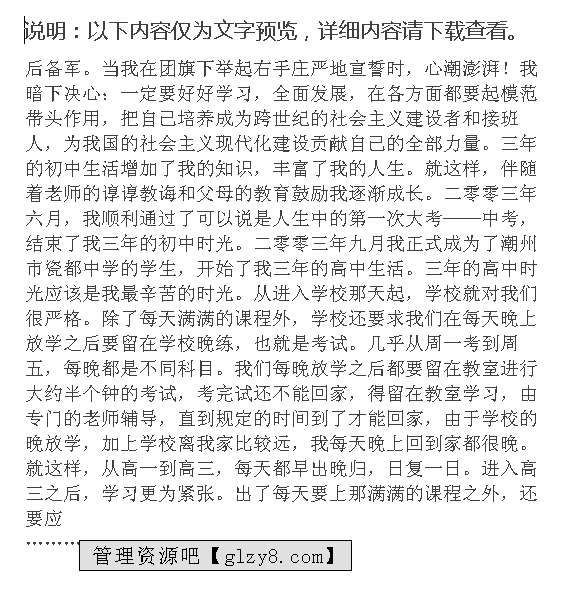 说明：以下内容仅为文字预览，详细内容请下载查看。

后备军。当我在团旗下举起右手庄严地宣誓时，心潮澎湃！我暗下决心：一定要好好学习，全面发展，在各方面都要起模范带头作用，把自己培养成为跨世纪的社会主义建设者和接班人，为我国的社会主义现代化建设贡献自己的全部力量。三年的初中生活增加了我的知识，丰富了我的人生。就这样，伴随着老师的谆谆教诲和父母的教育鼓励我逐渐成长。二零零三年六月，我顺利通过了可以说是人生中的第一次大考——中考，结束了我三年的初中时光。二零零三年九月我正式成为了潮州市瓷都中学的学生，开始了我三年的高中生活。三年的高中时光应该是我最辛苦的时光。从进入学校那天起，学校就对我们很严格。除了每天满满的课程外，学校还要求我们在每天晚上放学之后要留在学校晚练，也就是考试。几乎从周一考到周五，每晚都是不同科目。我们每晚放学之后都要留在教室进行大约半个钟的考试，考完试还不能回家，得留在教室学习，由专门的老师辅导，直到规定的时间到了才能回家，由于学校的晚放学，加上学校离我家比较远，我每天晚上回到家都很晚。就这样，从高一到高三，每天都早出晚归，日复一日。进入高三之后，学习更为紧张。出了每天要上那满满的课程之外，还要应

………

管理资源吧【glzy8.com】